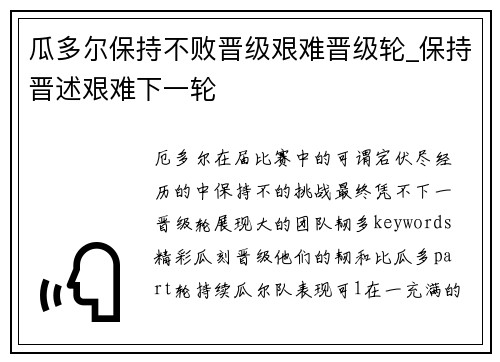 瓜多尔保持不败晋级艰难晋级轮_保持晋述艰难下一轮

厄多尔在届比赛中的可谓宕伏尽经历的中保持不的挑战最终凭不下一晋级轮展现大的团队韧多keywords精彩瓜刻晋级他们的韧和比瓜多part轮持续瓜尔队表现可1在一充满的